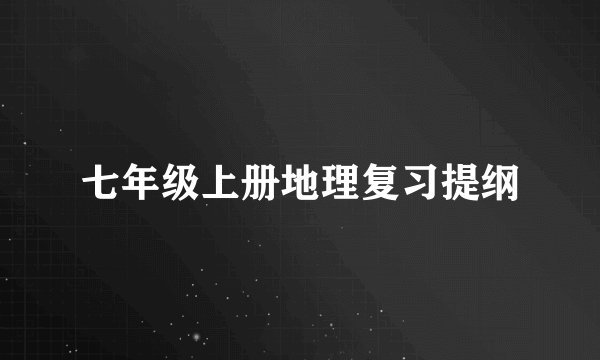 七年级上册地理复习提纲